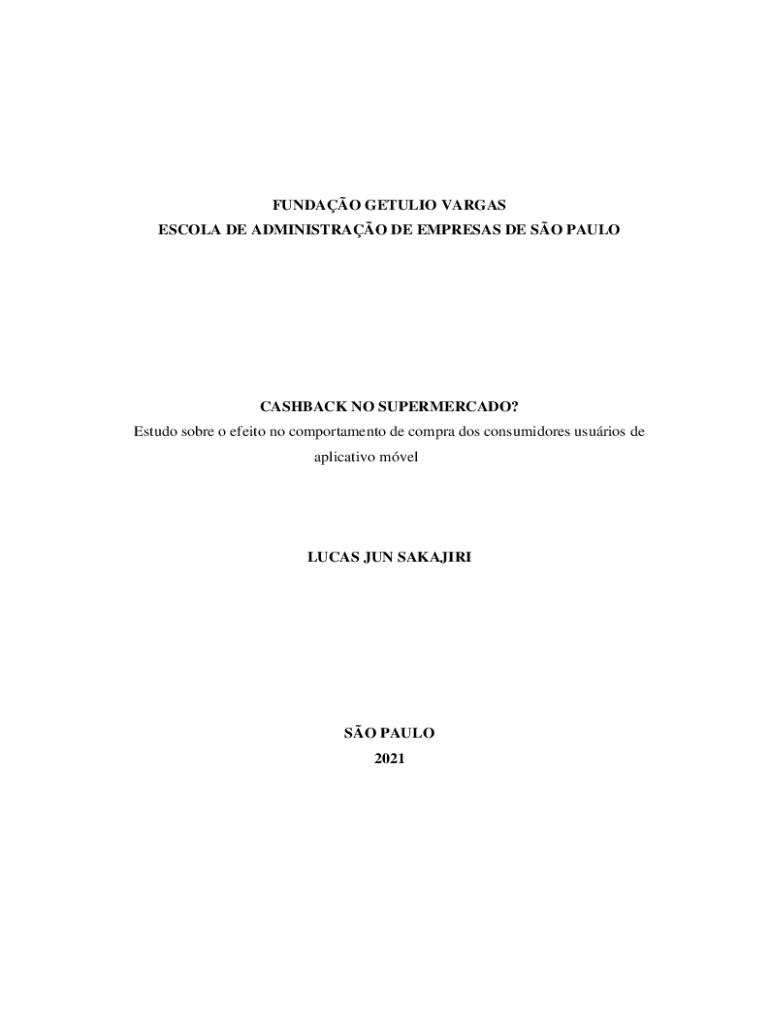 FUNDAÇÃO GETULIO VARGAS
ESCOLA DE ADMINISTRAÇÃO DE EMPRESAS DE SÃO PAULO

CASHBACK NO SUPERMERCADO?
Estudo sobre o efeito no comportamento de compra dos consumidores usuários de aplicativo móvel

LUCAS JUN SAKAJIRI

SÃO PAULO
2021